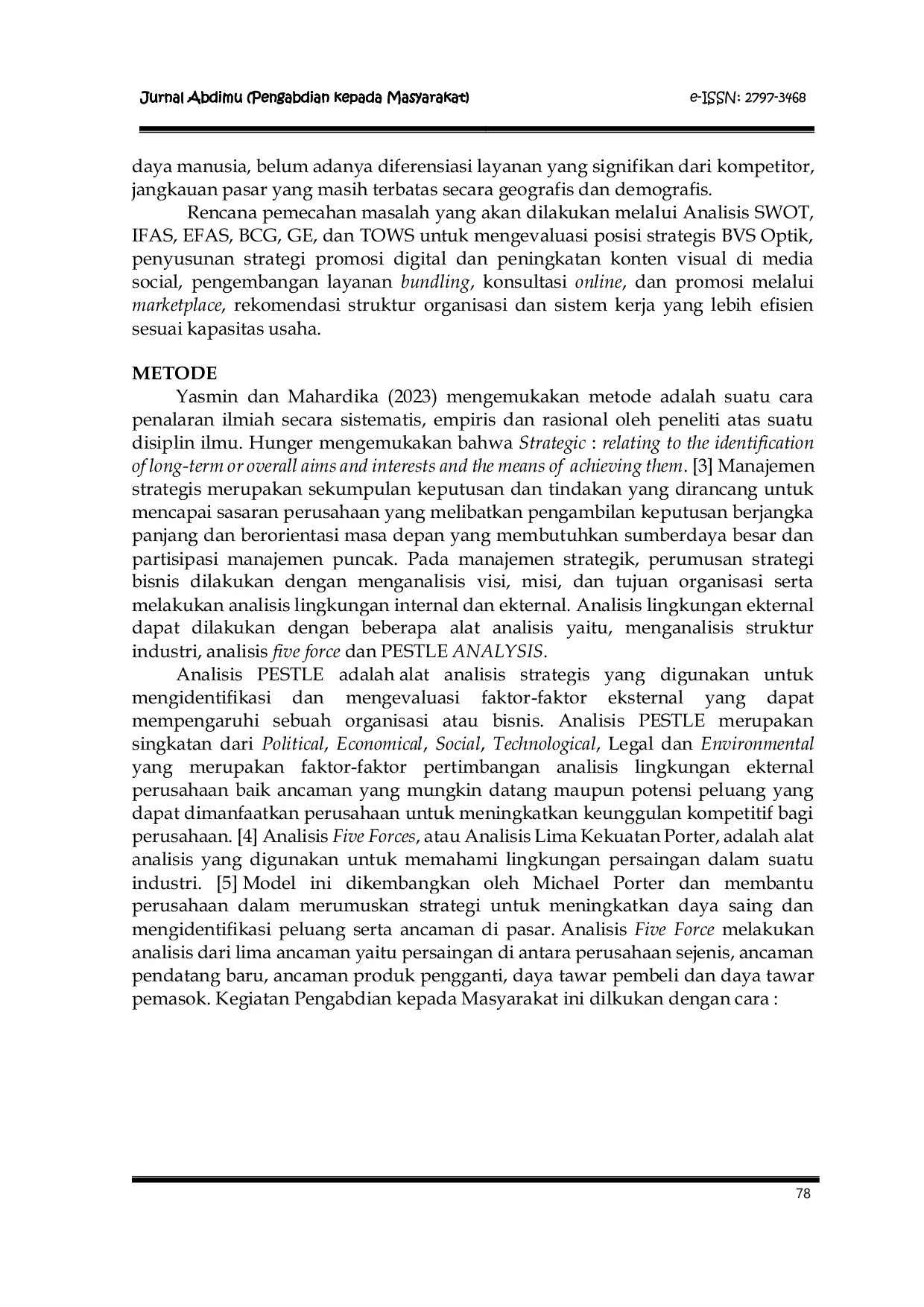 Jurnal Abdimu (Pengabdian kepada Masyarakat) e-ISSN: 2797-3468

daya manusia, belum adanya diferensiasi layanan yang signifikan dari kompetitor, jangkauan pasar yang masih terbatas secara geografis dan demografis.

Rencana pemecahan masalah yang akan dilakukan melalui Analisis SWOT, IFAS, EFAS, BCG, GE, dan TOWS untuk mengevaluasi posisi strategis BVS Optik, penyusunan strategi promosi digital dan peningkatan konten visual di media social, pengembangan layanan bundling, konsultasi online, dan promosi melalui marketplace, rekomendasi struktur organisasi dan sistem kerja yang lebih efisien sesuai kapasitas usaha.

METODE

Yasmin dan Mahardika (2023) mengemukakan metode adalah suatu cara penalaran ilmiah secara sistematis, empiris dan rasional oleh peneliti atas suatu disiplin ilmu. Hunger mengemukakan bahwa Strategic : relating to the identification of long-term or overall aims and interests and the means of achieving them. [3] Manajemen strategis merupakan sekumpulan keputusan dan tindakan yang dirancang untuk mencapai sasaran perusahaan yang melibatkan pengambilan keputusan berjangka panjang dan berorientasi masa depan yang membutuhkan sumberdaya besar dan partisipasi manajemen puncak. Pada manajemen strategik, perumusan strategi bisnis dilakukan dengan menganalisis visi, misi, dan tujuan organisasi serta melakukan analisis lingkungan internal dan ekternal. Analisis lingkungan ekternal dapat dilakukan dengan beberapa alat analisis yaitu, menganalisis struktur industri, analisis five force dan PESTLE ANALYSIS.

Analisis PESTLE adalah alat analisis strategis yang digunakan untuk mengidentifikasi dan mengevaluasi faktor-faktor eksternal yang dapat mempengaruhi sebuah organisasi atau bisnis. Analisis PESTLE merupakan singkatan dari Political, Economical, Social, Technological, Legal dan Environmental yang merupakan faktor-faktor pertimbangan analisis lingkungan ekternal perusahaan baik ancaman yang mungkin datang maupun potensi peluang yang dapat dimanfaatkan perusahaan untuk meningkatkan keunggulan kompetitif bagi perusahaan. [4] Analisis Five Forces, atau Analisis Lima Kekuatan Porter, adalah alat analisis yang digunakan untuk memahami lingkungan persaingan dalam suatu industri. [5] Model ini dikembangkan oleh Michael Porter dan membantu perusahaan dalam merumuskan strategi untuk meningkatkan daya saing dan mengidentifikasi peluang serta ancaman di pasar. Analisis Five Force melakukan analisis dari lima ancaman yaitu persaingan di antara perusahaan sejenis, ancaman pendatang baru, ancaman produk pengganti, daya tawar pembeli dan daya tawar pemasok. Kegiatan Pengabdian kepada Masyarakat ini dilkukan dengan cara :

78